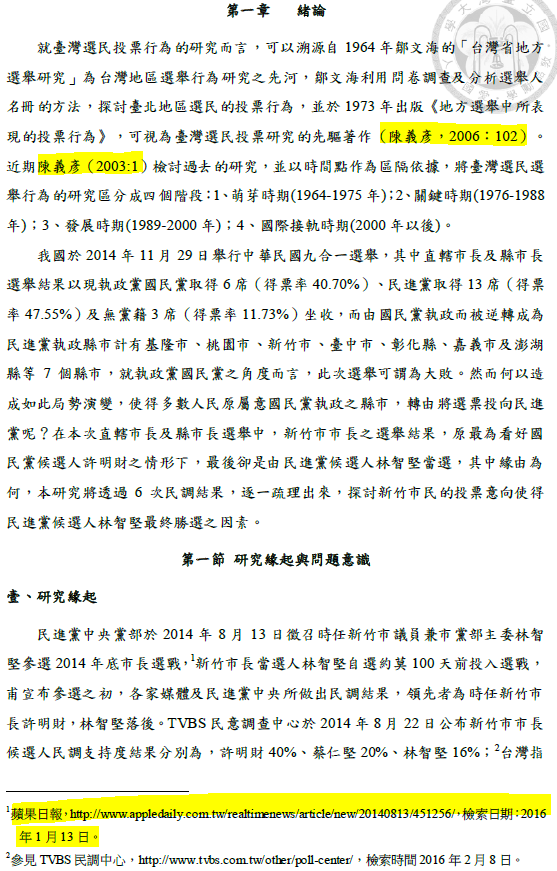 第一章　緒論

就臺灣選民投票行為的研究而言，可以溯源自 1964 年鄒文海的「台灣省地方選舉研究」為台灣地區選舉行為研究之先河，鄒文海利用問卷調查及分析選舉人名冊的方法，探討臺北地區選民的投票行為，並於 1973 年出版《地方選舉中所表現的投票行為》，可視為臺灣選民投票研究的先驅著作（陳義彥，2006：102）。近期陳義彥（2003:1）檢討過去的研究，並以時間點作為區隔依據，將臺灣選民選舉行為的研究區分成四個階段：1、萌芽時期(1964-1975 年)；2、關鍵時期(1976-1988 年)；3、發展時期(1989-2000 年)；4、國際接軌時期(2000 年以後)。

我國於 2014 年 11 月 29 日舉行中華民國九合一選舉，其中直轄市長及縣市長選舉結果以現執政黨國民黨取得 6 席（得票率 40.70%）、民進黨取得 13 席（得票率 47.55%）及無黨籍 3 席（得票率 11.73%）坐收，而由國民黨執政而被逆轉成為民進黨執政縣市計有基隆市、桃園市、新竹市、臺中市、彰化縣、嘉義市及澎湖縣等 7 個縣市，就執政黨國民黨之角度而言，此次選舉可謂為大敗。然而何以造成如此局勢演變，使得多數人民原屬意國民黨執政之縣市，轉由將選票投向民進黨呢？在本次直轄市長及縣市長選舉中，新竹市市長之選舉結果，原最為看好國民黨候選人許明財之情形下，最後卻是由民進黨候選人林智堅當選，其中緣由為何，本研究將透過 6 次民調結果，逐一疏理出來，探討新竹市民的投票意向使得民進黨候選人林智堅最終勝選之因素。

第一節 研究緣起與問題意識

壹、研究緣起

民進黨中央黨部於 2014 年 8 月 13 日徵召時任新竹市議員兼市黨部主委林智堅參選 2014 年底市長選戰，$^1$新竹市長當選人林智堅自選約莫 100 天前投入選戰，甫宣布參選之初，各家媒體及民進黨中央所做出民調結果，領先者為時任新竹市長許明財，林智堅落後。TVBS 民意調查中心於 2014 年 8 月 22 日公布新竹市市長候選人民調支持度結果分別為，許明財 40%、蔡仁堅 20%、林智堅 16%；$^2$台灣指

$^1$蘋果日報，http://www.appledaily.com.tw/realtimenews/article/new/20140813/451256/，檢索日期：2016 年 1 月 13 日。

$^2$參見 TVBS 民調中心，http://www.tvbs.com.tw/other/poll-center/，檢索時間 2016 年 2 月 8 日。